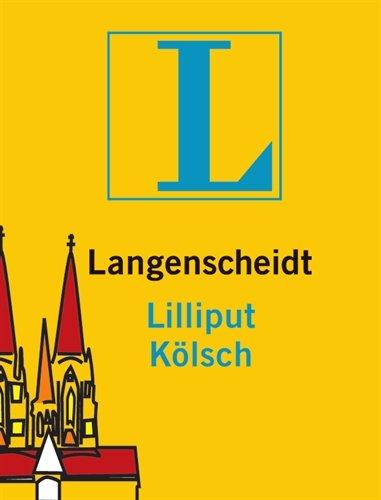 L

Langenscheidt

Lilliput
Kölsch